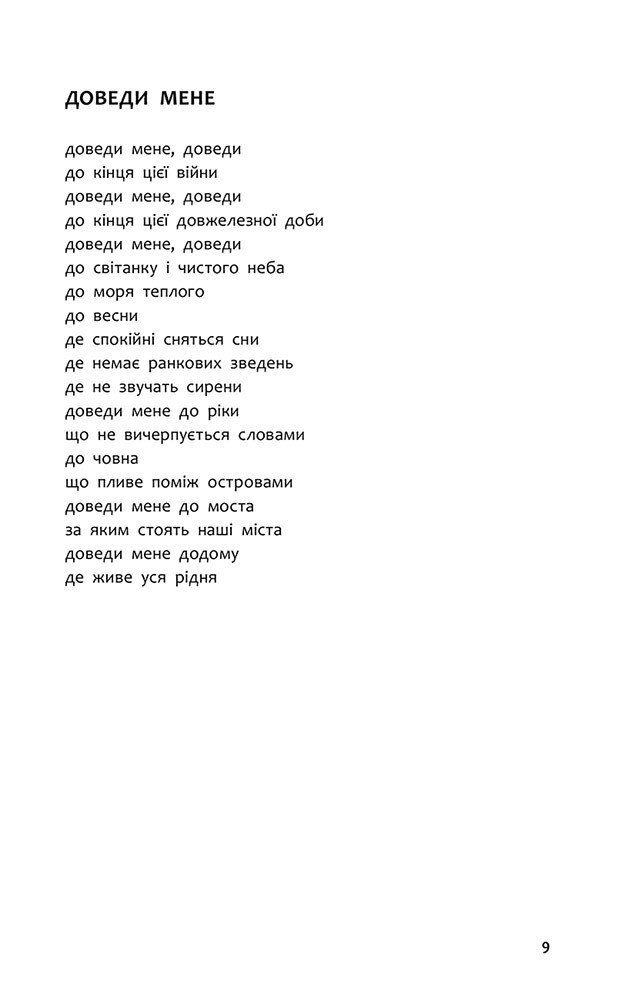 ДОВЕДИ МЕНЕ

доведи мене, доведи
до кінця цієї війни
доведи мене, доведи
до кінця цієї довжелезної доби
доведи мене, доведи
до світанку і чистого неба
до моря теплого
до весни
де спокійні сняться сни
де немає ранкових зведень
де не звучать сирени
доведи мене до ріки
що не вичерпується словами
до човна
що пливе поміж островами
доведи мене до моста
за яким стоять наші міста
доведи мене додому
де живе уся рідня

9